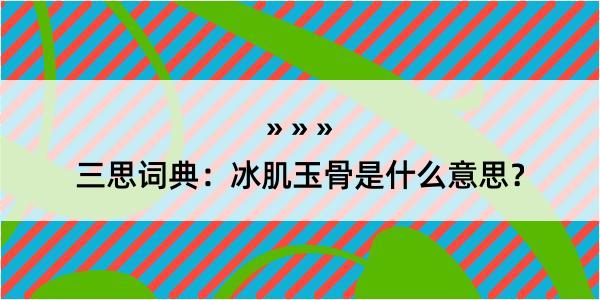 » » »

三思词典：冰肌玉骨是什么意思？